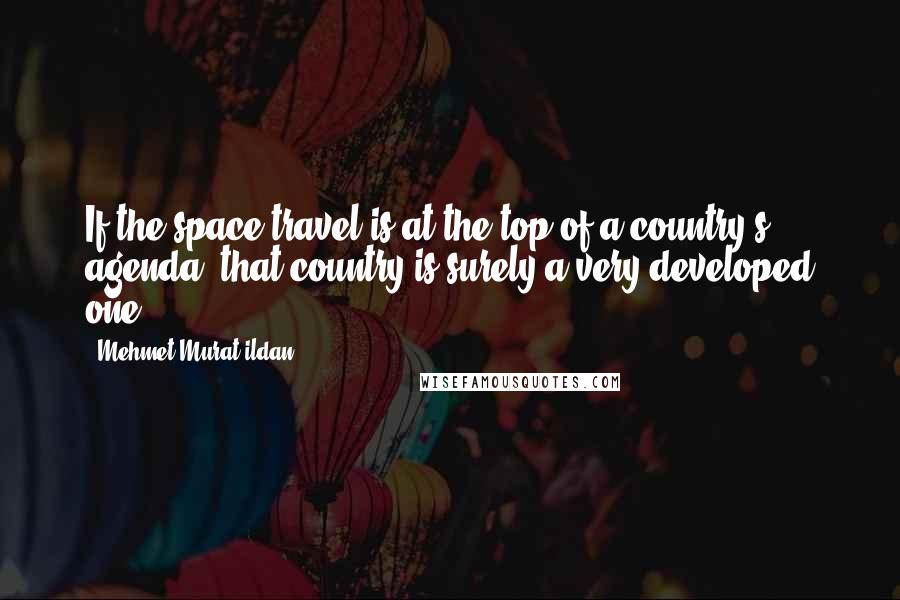 If the space travel is at the top of a country's agenda, that country is surely a very developed one.

- Mehmet Murat ildan

WISEFAMOUSQUOTES.COM